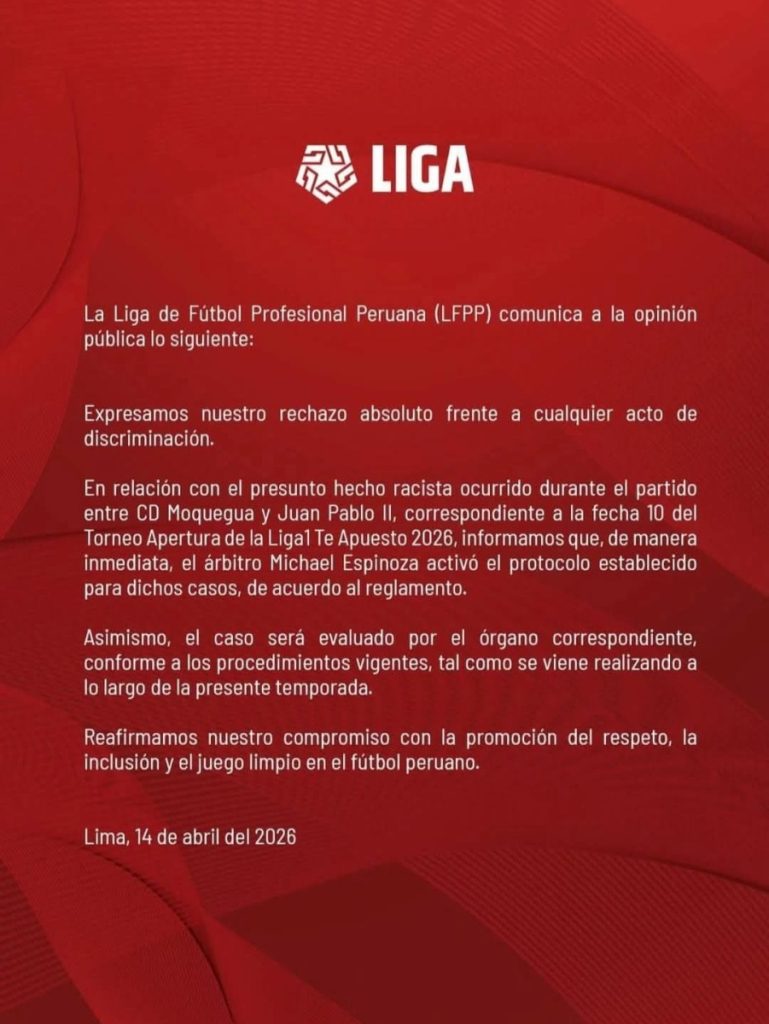 LIGA

La Liga de Fútbol Profesional Peruana (LFPP) comunica a la opinión pública lo siguiente:

Expresamos nuestro rechazo absoluto frente a cualquier acto de discriminación.

En relación con el presunto hecho racista ocurrido durante el partido entre CD Moquegua y Juan Pablo II, correspondiente a la fecha 10 del Torneo Apertura de la Liga1 Te Apuesto 2026, informamos que, de manera inmediata, el árbitro Michael Espinoza activó el protocolo establecido para dichos casos, de acuerdo al reglamento.

Asimismo, el caso será evaluado por el órgano correspondiente, conforme a los procedimientos vigentes, tal como se viene realizando a lo largo de la presente temporada.

Reafirmamos nuestro compromiso con la promoción del respeto, la inclusión y el juego limpio en el fútbol peruano.

Lima, 14 de abril del 2026